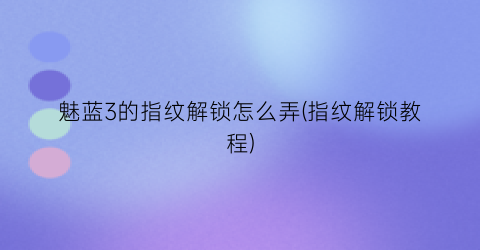 魅蓝3的指纹解锁怎么弄(指纹解锁教程)